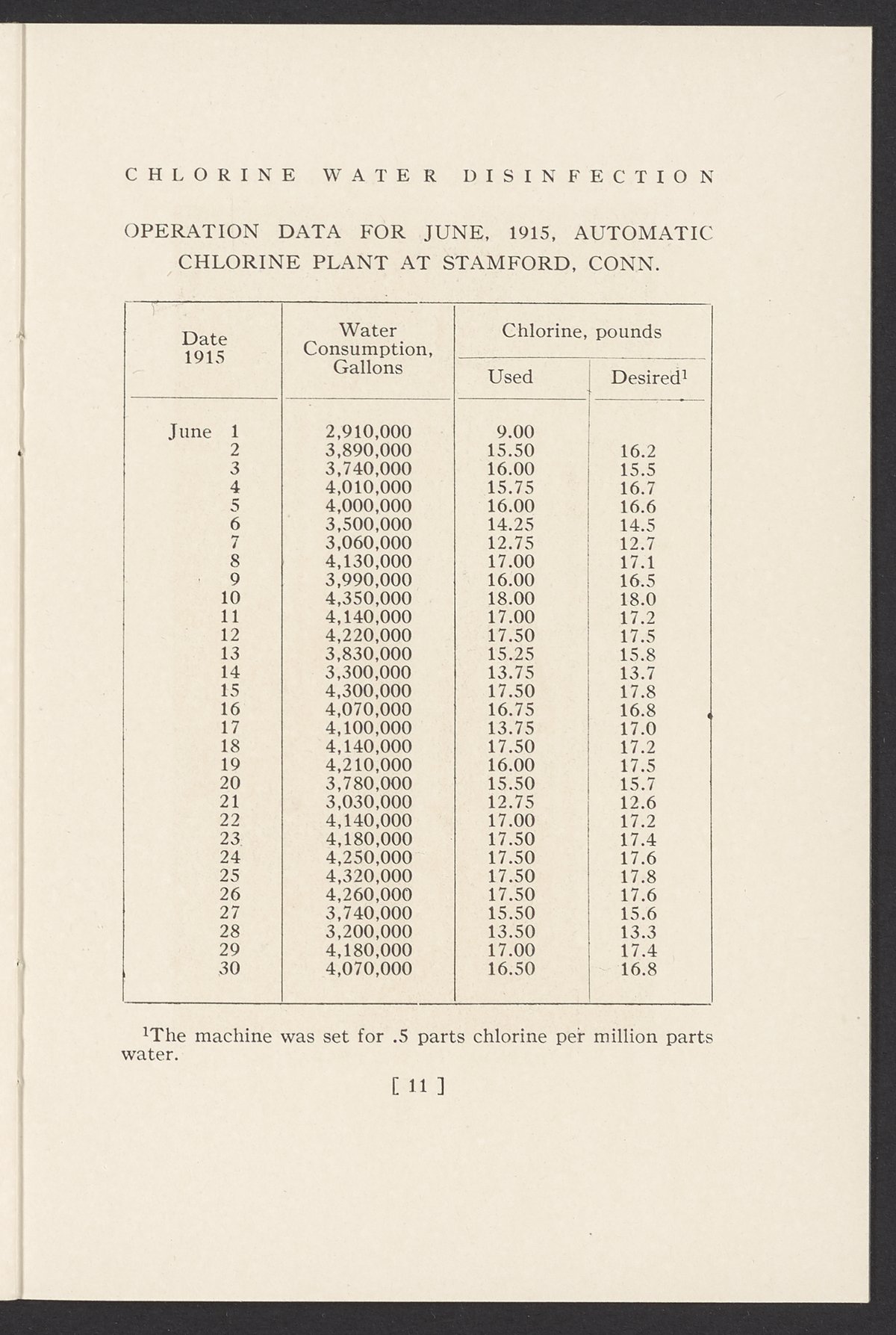 CHLORINE WATER DISINFECTION

OPERATION DATA FOR JUNE, 1915, AUTOMATIC CHLORINE PLANT AT STAMFORD, CONN.

| Date 1915 | Water Consumption, Gallons | Chlorine, pounds Used | Chlorine, pounds Desired$^1$ |
|---|---|---|---|
| June 1 | 2,910,000 | 9.00 | |
| 2 | 3,890,000 | 15.50 | 16.2 |
| 3 | 3,740,000 | 16.00 | 15.5 |
| 4 | 4,010,000 | 15.75 | 16.7 |
| 5 | 4,000,000 | 16.00 | 16.6 |
| 6 | 3,500,000 | 14.25 | 14.5 |
| 7 | 3,060,000 | 12.75 | 12.7 |
| 8 | 4,130,000 | 17.00 | 17.1 |
| 9 | 3,990,000 | 16.00 | 16.5 |
| 10 | 4,350,000 | 18.00 | 18.0 |
| 11 | 4,140,000 | 17.00 | 17.2 |
| 12 | 4,220,000 | 17.50 | 17.5 |
| 13 | 3,830,000 | 15.25 | 15.8 |
| 14 | 3,300,000 | 13.75 | 13.7 |
| 15 | 4,300,000 | 17.50 | 17.8 |
| 16 | 4,070,000 | 16.75 | 16.8 |
| 17 | 4,100,000 | 13.75 | 17.0 |
| 18 | 4,140,000 | 17.50 | 17.2 |
| 19 | 4,210,000 | 16.00 | 17.5 |
| 20 | 3,780,000 | 15.50 | 15.7 |
| 21 | 3,030,000 | 12.75 | 12.6 |
| 22 | 4,140,000 | 17.00 | 17.2 |
| 23 | 4,180,000 | 17.50 | 17.4 |
| 24 | 4,250,000 | 17.50 | 17.6 |
| 25 | 4,320,000 | 17.50 | 17.8 |
| 26 | 4,260,000 | 17.50 | 17.6 |
| 27 | 3,740,000 | 15.50 | 15.6 |
| 28 | 3,200,000 | 13.50 | 13.3 |
| 29 | 4,180,000 | 17.00 | 17.4 |
| 30 | 4,070,000 | 16.50 | 16.8 |

$^1$The machine was set for .5 parts chlorine per million parts water.

[ 11 ]